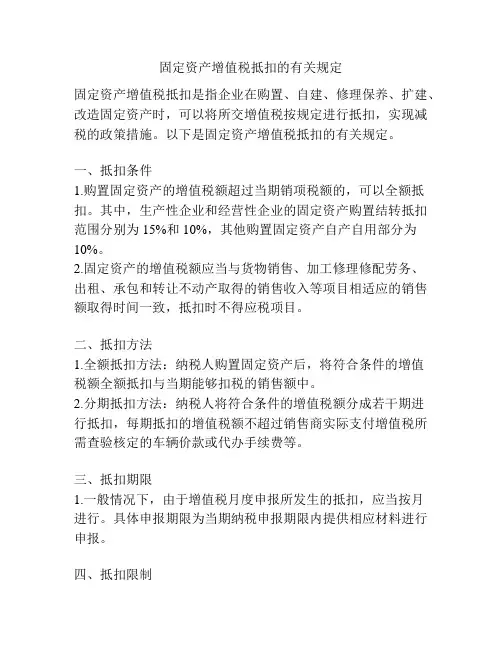 固定资产增值税抵扣的有关规定

固定资产增值税抵扣是指企业在购置、自建、修理保养、扩建、改造固定资产时，可以将所交增值税按规定进行抵扣，实现减税的政策措施。以下是固定资产增值税抵扣的有关规定。

一、抵扣条件
1.购置固定资产的增值税额超过当期销项税额的，可以全额抵扣。其中，生产性企业和经营性企业的固定资产购置结转抵扣范围分别为 15%和 10%，其他购置固定资产自产自用部分为 10%。
2.固定资产的增值税额应当与货物销售、加工修理修配劳务、出租、承包和转让不动产取得的销售收入等项目相适应的销售额取得时间一致，抵扣时不得应税项目。

二、抵扣方法
1.全额抵扣方法：纳税人购置固定资产后，将符合条件的增值税额全额抵扣与当期能够扣税的销售额中。
2.分期抵扣方法：纳税人将符合条件的增值税额分成若干期进行抵扣，每期抵扣的增值税额不超过销售商实际支付增值税所需查验核定的车辆价款或代办手续费等。

三、抵扣期限
1.一般情况下，由于增值税月度申报所发生的抵扣，应当按月进行。具体申报期限为当期纳税申报期限内提供相应材料进行申报。

四、抵扣限制